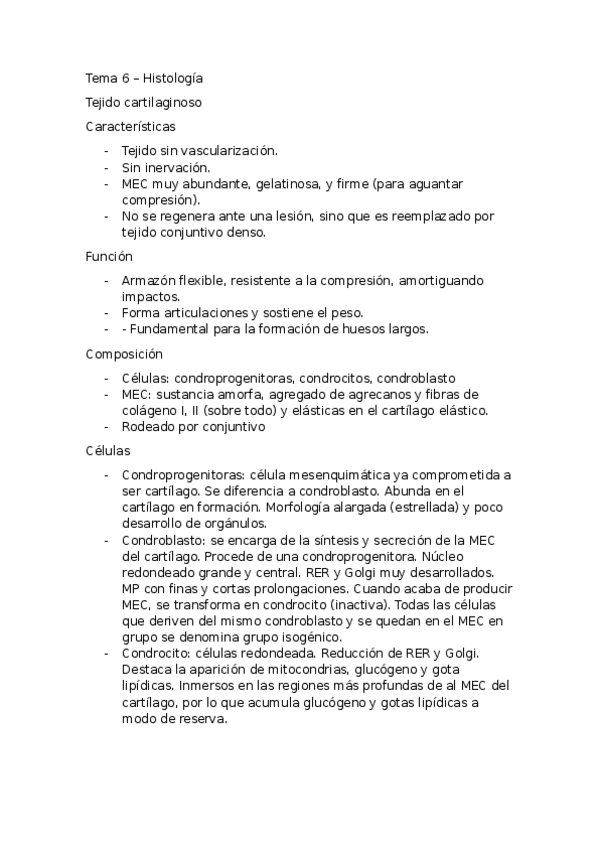 Tema 6 – Histología

Tejido cartilaginoso

Características

- Tejido sin vascularización.
- Sin inervación.
- MEC muy abundante, gelatinosa, y firme (para aguantar compresión).
- No se regenera ante una lesión, sino que es reemplazado por tejido conjuntivo denso.

Función

- Armazón flexible, resistente a la compresión, amortiguando impactos.
- Forma articulaciones y sostiene el peso.
- - Fundamental para la formación de huesos largos.

Composición

- Células: condroprogenitoras, condrocitos, condroblasto
- MEC: sustancia amorfa, agregado de agrecanos y fibras de colágeno I, II (sobre todo) y elásticas en el cartílago elástico.
- Rodeado por conjuntivo

Células

- Condroprogenitoras: célula mesenquimática ya comprometida a ser cartílago. Se diferencia a condroblasto. Abunda en el cartílago en formación. Morfología alargada (estrellada) y poco desarrollo de orgánulos.
- Condroblasto: se encarga de la síntesis y secreción de la MEC del cartílago. Procede de una condroprogenitora. Núcleo redondeado grande y central. RER y Golgi muy desarrollados. MP con finas y cortas prolongaciones. Cuando acaba de producir MEC, se transforma en condrocito (inactiva). Todas las células que deriven del mismo condroblasto y se quedan en el MEC en grupo se denomina grupo isogénico.
- Condrocito: células redondeada. Reducción de RER y Golgi. Destaca la aparición de mitocondrias, glucógeno y gota lipídicas. Inmersos en las regiones más profundas de al MEC del cartílago, por lo que acumula glucógeno y gotas lipídicas a modo de reserva.